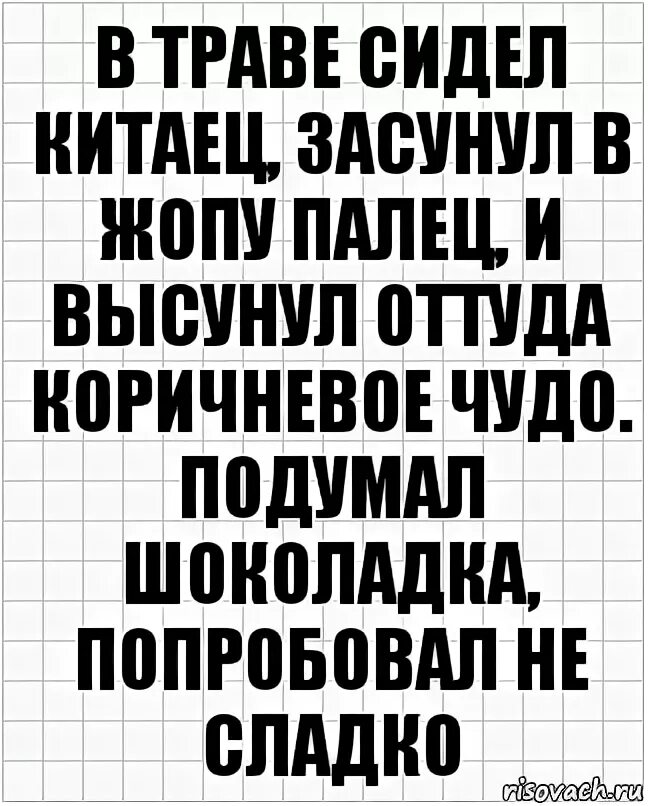 В ТРАВЕ СИДЕЛ КИТАЕЦ, ЗАСУНУЛ В ЖОПУ ПАЛЕЦ, И ВЫСУНУЛ ОТТУДА КОРИЧНЕВОЕ ЧУДО. ПОДУМАЛ ШОКОЛАДКА, ПОПРОБОВАЛ НЕ СЛАДКО

risovach.ru